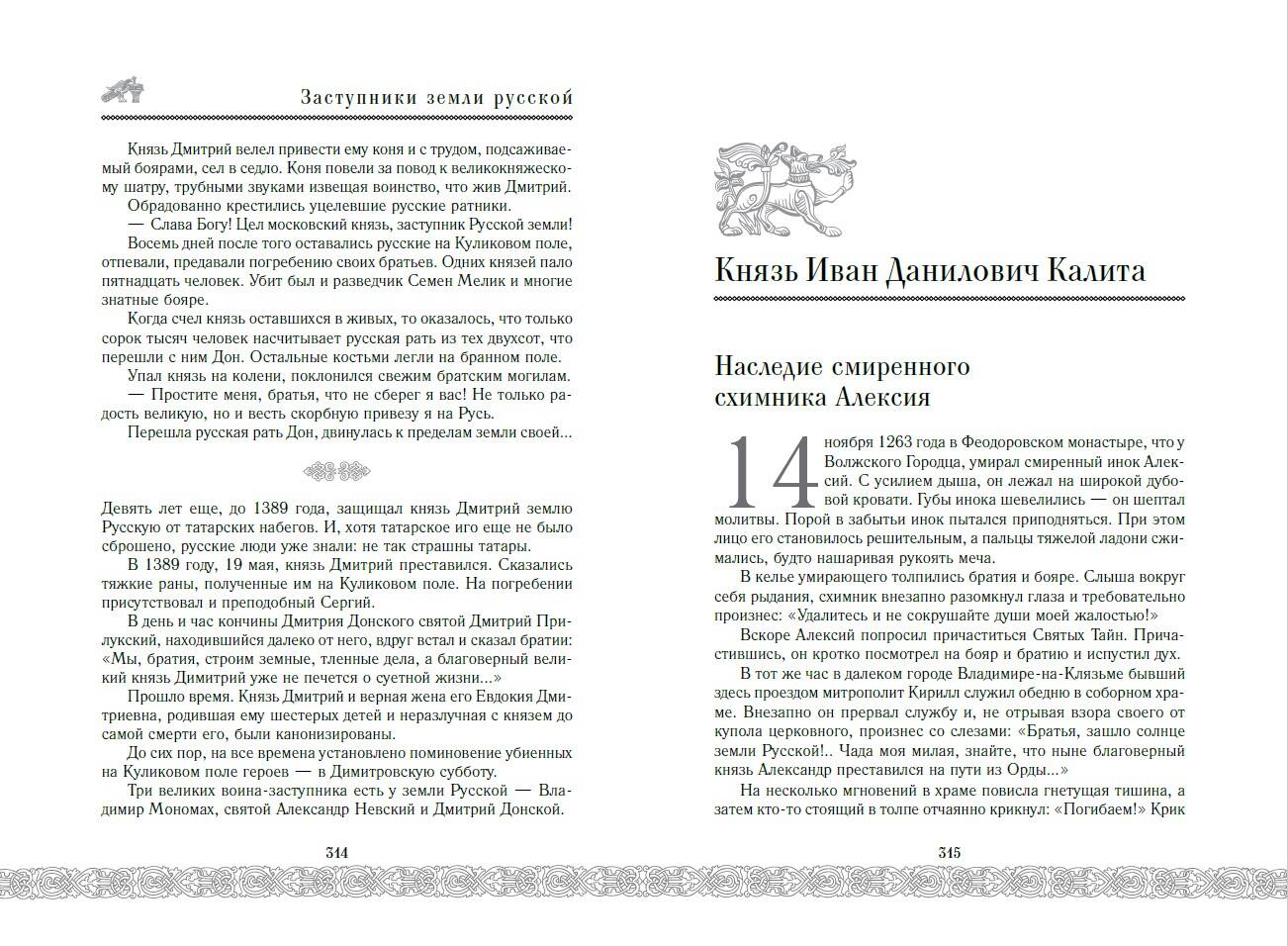 Заступники земли русской

Князь Дмитрий велел привести ему коня и с трудом, подсаживаемый боярами, сел в седло. Коня повели за повод к великокняжескому шатру, трубными звуками извещая воинство, что жив Дмитрий.

Обрадованно крестились уцелевшие русские ратники.

— Слава Богу! Цел московский князь, заступник Русской земли!

Восемь дней после того оставались русские на Куликовом поле, отпевали, предавали погребению своих братьев. Одних князей пало пятнадцать человек. Убит был и разведчик Семен Мелик и многие знатные бояре.

Когда счел князь оставшихся в живых, то оказалось, что только сорок тысяч человек насчитывает русская рать из тех двухсот, что перешли с ним Дон. Остальные костьми легли на бранном поле.

Упал князь на колени, поклонился свежим братским могилам.

— Простите меня, братья, что не сберег я вас! Не только радость великую, но и весть скорбную привезу я на Русь.

Перешла русская рать Дон, двинулась к пределам земли своей...

Девять лет еще, до 1389 года, защищал князь Дмитрий землю Русскую от татарских набегов. И, хотя татарское иго еще не было сброшено, русские люди уже знали: не так страшны татары.

В 1389 году, 19 мая, князь Дмитрий преставился. Сказались тяжкие раны, полученные им на Куликовом поле. На погребении присутствовал и преподобный Сергий.

В день и час кончины Дмитрия Донского святой Дмитрий Прилукский, находившийся далеко от него, вдруг встал и сказал братии: «Мы, братия, строим земные, тленные дела, а благоверный великий князь Димитрий уже не печется о суетной жизни...»

Прошло время. Князь Дмитрий и верная жена его Евдокия Дмитриевна, родившая ему шестерых детей и неразлучная с князем до самой смерти его, были канонизированы.

До сих пор, на все времена установлено поминовение убиенных на Куликовом поле героев — в Димитровскую субботу.

Три великих воина-заступника есть у земли Русской — Владимир Мономах, святой Александр Невский и Дмитрий Донской.

314

Князь Иван Данилович Калита

Наследие смиренного схимника Алексия

14 ноября 1263 года в Феодоровском монастыре, что у Волжского Городца, умирал смиренный инок Алексий. С усилием дыша, он лежал на широкой дубовой кровати. Губы инока шевелились — он шептал молитвы. Порой в забытьи инок пытался приподняться. При этом лицо его становилось решительным, а пальцы тяжелой ладони сжимались, будто нашаривая рукоять меча.

В келье умирающего толпились братия и бояре. Слыша вокруг себя рыдания, схимник внезапно разомкнул глаза и требовательно произнес: «Удалитесь и не сокрушайте души моей жалостью!»

Вскоре Алексий попросил причаститься Святых Тайн. Причастившись, он кротко посмотрел на бояр и братию и испустил дух.

В тот же час в далеком городе Владимире-на-Клязьме бывший здесь проездом митрополит Кирилл служил обедню в соборном храме. Внезапно он прервал службу и, не отрывая взора своего от купола церковного, произнес со слезами: «Братья, зашло солнце земли Русской!.. Чада моя милая, знайте, что ныне благоверный князь Александр преставился на пути из Орды...»

На несколько мгновений в храме повисла гнетущая тишина, а затем кто-то стоящий в толпе отчаянно крикнул: «Погибаем!» Крик

315